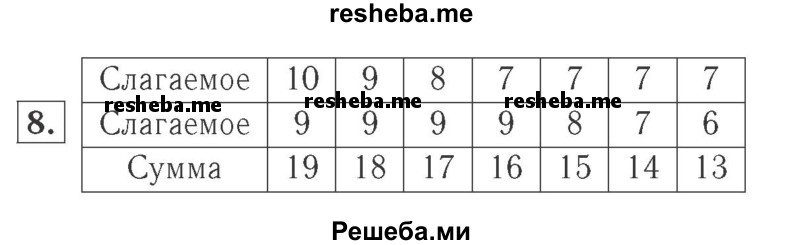 resheba.me

8.

| Слагаемое | 10 | 9 | 8 | 7 | 7 | 7 | 7 |
|---|---|---|---|---|---|---|---|
| Слагаемое | 9 | 9 | 9 | 9 | 8 | 7 | 6 |
| Сумма | 19 | 18 | 17 | 16 | 15 | 14 | 13 |

resheba.me resheba.me resheba.me

Решеба.ми